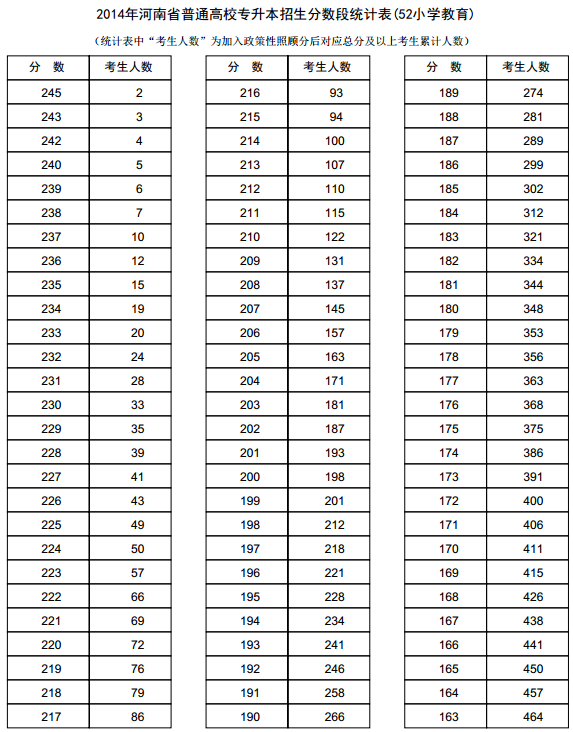 2014年河南省普通高校专升本招生分数段统计表(52小学教育)

(统计表中“考生人数”为加入政策性照顾分后对应总分及以上考生累计人数)

| 分 数 | 考生人数 |
|---|---|
| 245 | 2 |
| 243 | 3 |
| 242 | 4 |
| 240 | 5 |
| 239 | 6 |
| 238 | 7 |
| 237 | 10 |
| 236 | 12 |
| 235 | 15 |
| 234 | 19 |
| 233 | 20 |
| 232 | 24 |
| 231 | 28 |
| 230 | 33 |
| 229 | 35 |
| 228 | 39 |
| 227 | 41 |
| 226 | 43 |
| 225 | 49 |
| 224 | 50 |
| 223 | 57 |
| 222 | 66 |
| 221 | 69 |
| 220 | 72 |
| 219 | 76 |
| 218 | 79 |
| 217 | 86 |

| 分 数 | 考生人数 |
|---|---|
| 216 | 93 |
| 215 | 94 |
| 214 | 100 |
| 213 | 107 |
| 212 | 110 |
| 211 | 115 |
| 210 | 122 |
| 209 | 131 |
| 208 | 137 |
| 207 | 145 |
| 206 | 157 |
| 205 | 163 |
| 204 | 171 |
| 203 | 181 |
| 202 | 187 |
| 201 | 193 |
| 200 | 198 |
| 199 | 201 |
| 198 | 212 |
| 197 | 218 |
| 196 | 221 |
| 195 | 228 |
| 194 | 234 |
| 193 | 241 |
| 192 | 246 |
| 191 | 258 |
| 190 | 266 |

| 分 数 | 考生人数 |
|---|---|
| 189 | 274 |
| 188 | 281 |
| 187 | 289 |
| 186 | 299 |
| 185 | 302 |
| 184 | 312 |
| 183 | 321 |
| 182 | 334 |
| 181 | 344 |
| 180 | 348 |
| 179 | 353 |
| 178 | 356 |
| 177 | 363 |
| 176 | 368 |
| 175 | 375 |
| 174 | 386 |
| 173 | 391 |
| 172 | 400 |
| 171 | 406 |
| 170 | 411 |
| 169 | 415 |
| 168 | 426 |
| 167 | 438 |
| 166 | 441 |
| 165 | 450 |
| 164 | 457 |
| 163 | 464 |